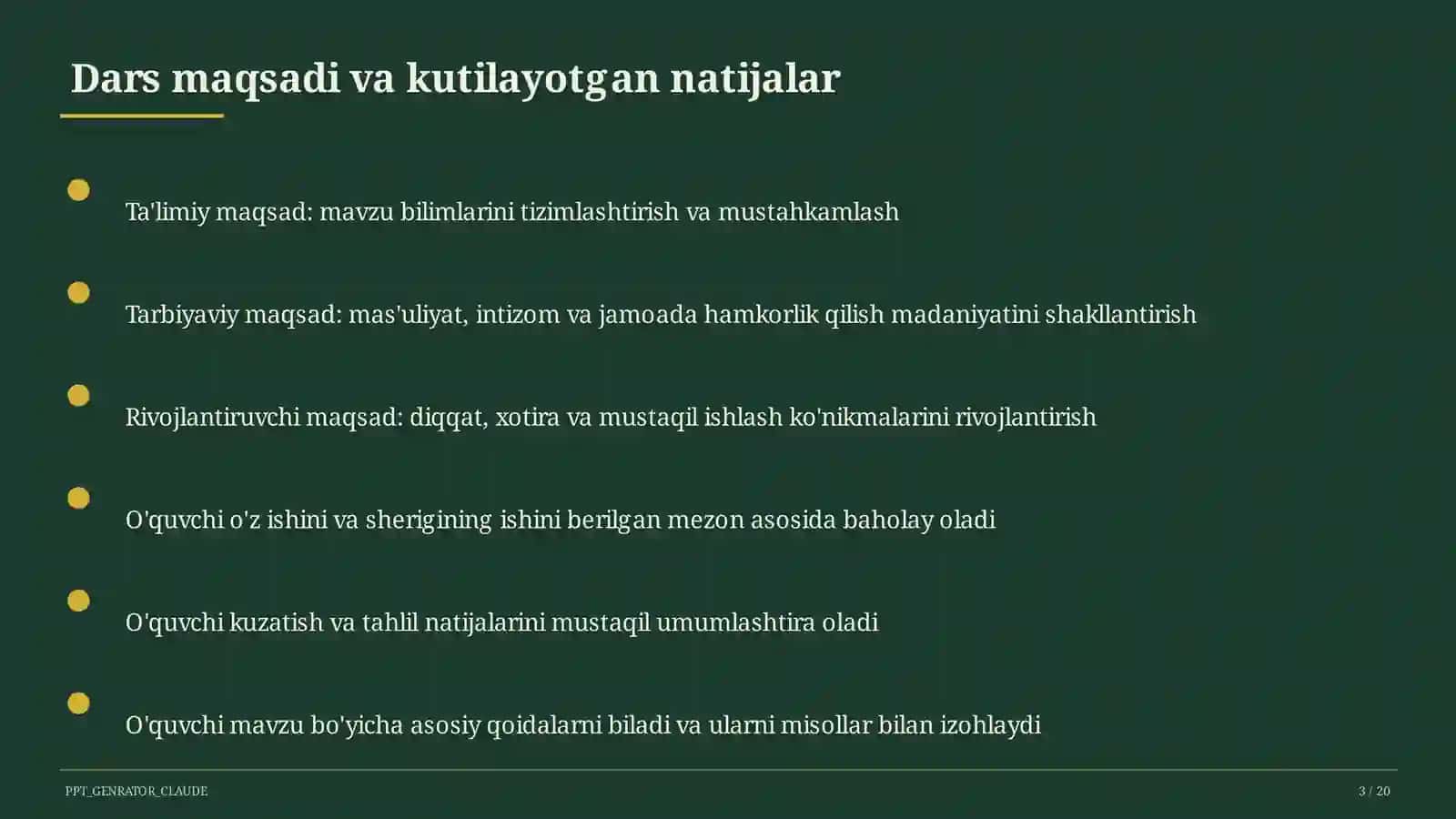 Dars maqsadi va kutilayotgan natijalar

Ta'limiy maqsad: mavzu bilimlarini tizimlashtirish va mustahkamlash

Tarbiyaviy maqsad: mas'uliyat, intizom va jamoada hamkorlik qilish madaniyatini shakllantirish

Rivojlantiruvchi maqsad: diqqat, xotira va mustaqil ishlash ko'nikmalarini rivojlantirish

O'quvchi o'z ishini va sherigining ishini berilgan mezon asosida baholay oladi

O'quvchi kuzatish va tahlil natijalarini mustaqil umumlashtira oladi

O'quvchi mavzu bo'yicha asosiy qoidalarni biladi va ularni misollar bilan izohlaydi

PPT_GENRATOR_CLAUDE

3 / 20